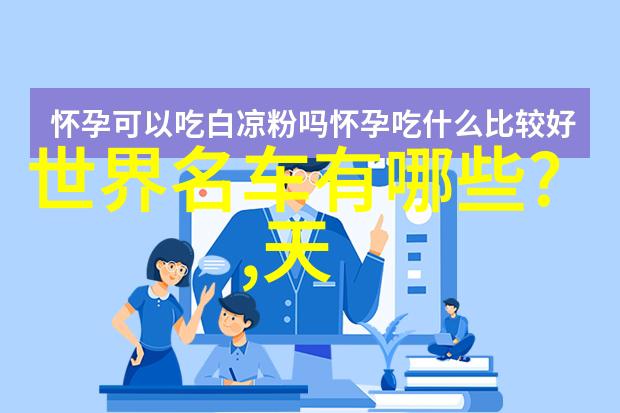 怀孕可以吃白凉粉吗怀孕吃什么比较好

世界名车有哪些？,天